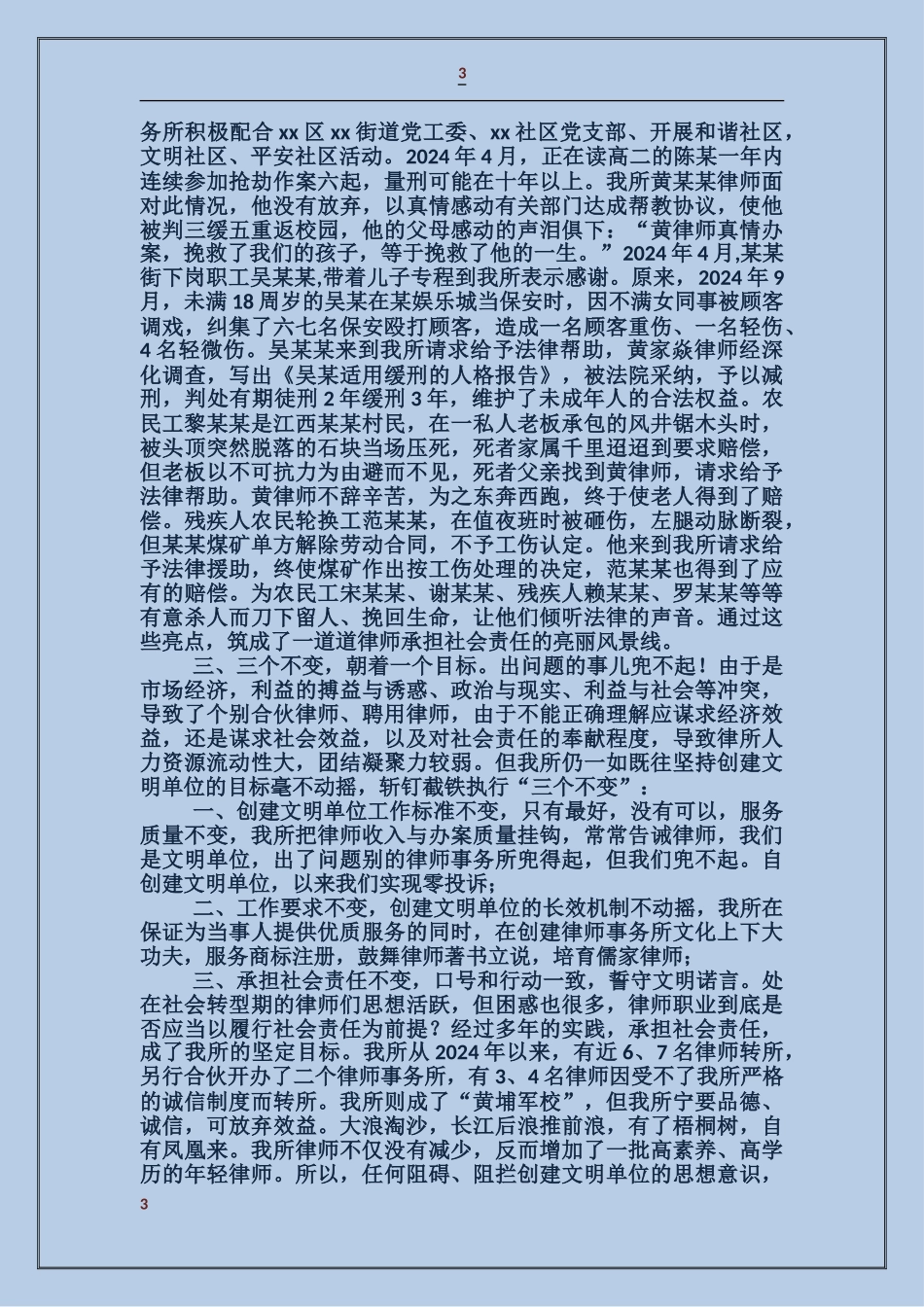 3

务所积极配合xx区xx街道党工委、xx社区党支部、开展和谐社区，文明社区、平安社区活动。2024年4月，正在读高二的陈某一年内连续参加抢劫作案六起，量刑可能在十年以上。我所黄某某律师面对此情况，他没有放弃，以真情感动有关部门达成帮教协议，使他被判三缓五重返校园，他的父母感动的声泪俱下：“黄律师真情办案，挽救了我们的孩子，等于挽救了他的一生。”2024年4月,某某街下岗职工吴某某,带着儿子专程到我所表示感谢。原来，2024年9月，未满18周岁的吴某在某娱乐城当保安时，因不满女同事被顾客调戏，纠集了六七名保安殴打顾客，造成一名顾客重伤、一名轻伤、4名轻微伤。吴某某来到我所请求给予法律帮助，黄家焱律师经深化调查，写出《吴某适用缓刑的人格报告》，被法院采纳，予以减刑，判处有期徒刑2年缓刑3年，维护了未成年人的合法权益。农民工黎某某是江西某某村民，在一私人老板承包的风井锯木头时，被头顶突然脱落的石块当场压死，死者家属千里迢迢到要求赔偿，但老板以不可抗力为由避而不见，死者父亲找到黄律师，请求给予法律帮助。黄律师不辞辛苦，为之东奔西跑，终于使老人得到了赔偿。残疾人农民轮换工范某某，在值夜班时被砸伤，左腿动脉断裂，但某某煤矿单方解除劳动合同，不予工伤认定。他来到我所请求给予法律援助，终使煤矿作出按工伤处理的决定，范某某也得到了应有的赔偿。为农民工宋某某、谢某某、残疾人赖某某、罗某某等等有意杀人而刀下留人、挽回生命，让他们倾听法律的声音。通过这些亮点，筑成了一道道律师承担社会责任的亮丽风景线。

三、三个不变，朝着一个目标。出问题的事儿兜不起！由于是市场经济，利益的搏益与诱惑、政治与现实、利益与社会等冲突，导致了个别合伙律师、聘用律师，由于不能正确理解应谋求经济效益，还是谋求社会效益，以及对社会责任的奉献程度，导致律所人力资源流动性大，团结凝聚力较弱。但我所仍一如既往坚持创建文明单位的目标毫不动摇，斩钉截铁执行“三个不变”：

一、创建文明单位工作标准不变，只有最好，没有可以，服务质量不变，我所把律师收入与办案质量挂钩，常常告诫律师，我们是文明单位，出了问题别的律师事务所兜得起，但我们兜不起。自创建文明单位，以来我们实现零投诉；

二、工作要求不变，创建文明单位的长效机制不动摇，我所在保证为当事人提供优质服务的同时，在创建律师事务所文化上下大功夫，服务商标注册，鼓舞律师著书立说，培育儒家律师；

三、承担社会责任不变，口号和行动一致，誓守文明诺言。处在社会转型期的律师们思想活跃，但困惑也很多，律师职业到底是否应当以履行社会责任为前提？经过多年的实践，承担社会责任，成了我所的坚定目标。我所从2024年以来，有近6、7名律师转所，另行合伙开办了二个律师事务所，有3、4名律师因受不了我所严格的诚信制度而转所。我所则成了“黄埔军校”，但我所宁要品德、诚信，可放弃效益。大浪淘沙，长江后浪推前浪，有了梧桐树，自有凤凰来。我所律师不仅没有减少，反而增加了一批高素养、高学历的年轻律师。所以，任何阻碍、阻拦创建文明单位的思想意识，

3